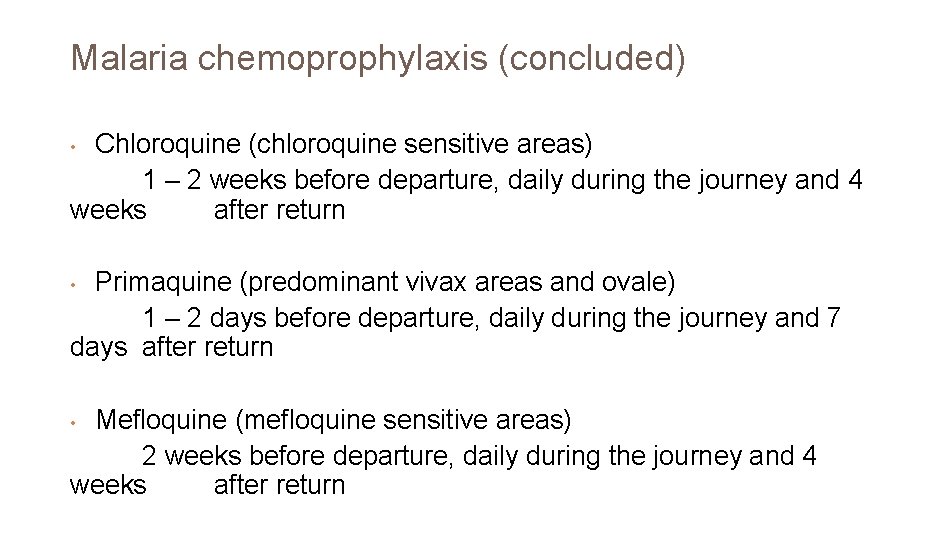 Malaria chemoprophylaxis (concluded)

• Chloroquine (chloroquine sensitive areas)
1 – 2 weeks before departure, daily during the journey and 4 weeks after return

• Primaquine (predominant vivax areas and ovale)
1 – 2 days before departure, daily during the journey and 7 days after return

• Mefloquine (mefloquine sensitive areas)
2 weeks before departure, daily during the journey and 4 weeks after return